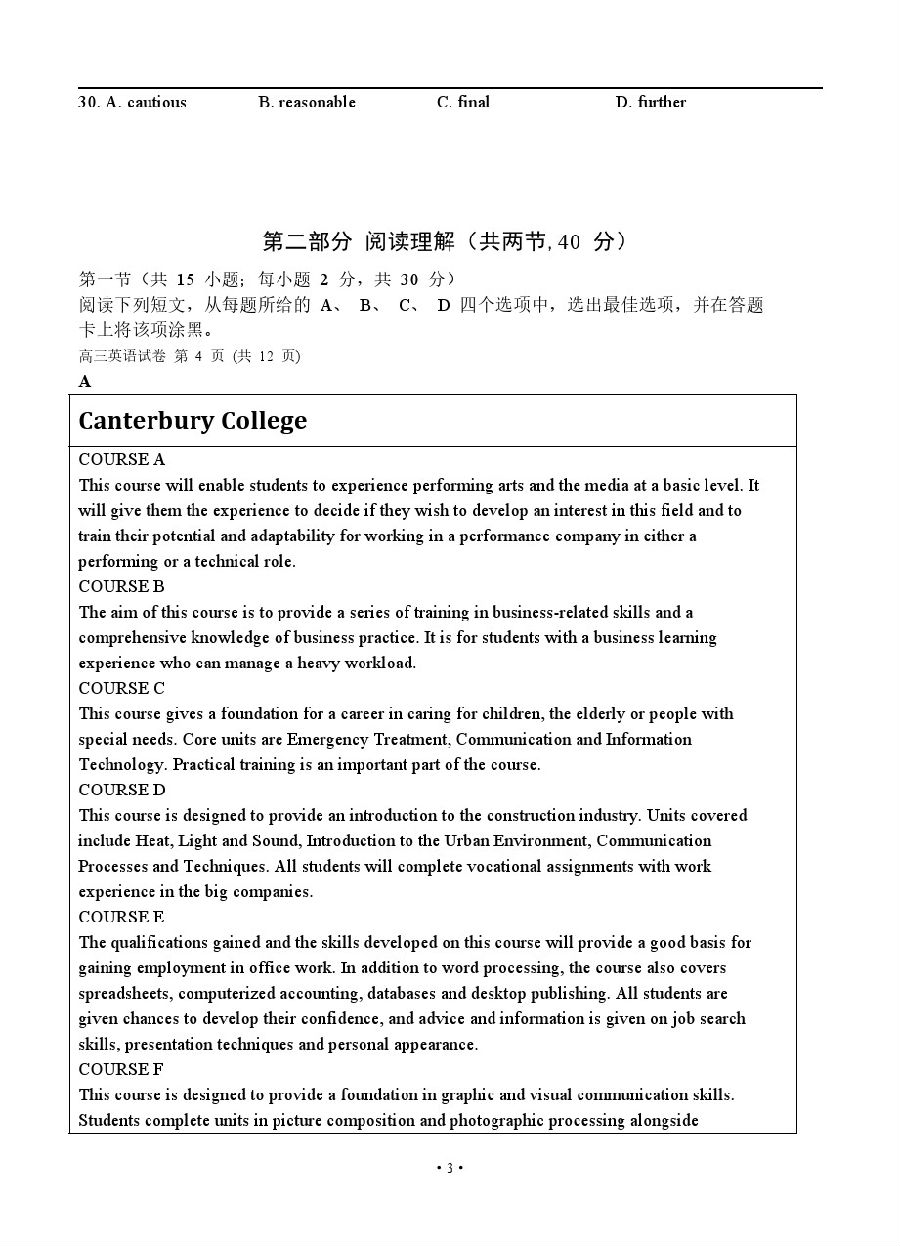 30. A. cautious B. reasonable C. final D. further

第二部分 阅读理解（共两节, 40 分）

第一节（共 15 小题；每小题 2 分，共 30 分）
阅读下列短文，从每题所给的 A、 B、 C、 D 四个选项中，选出最佳选项，并在答题卡上将该项涂黑。

高三英语试卷 第 4 页 (共 12 页)

A

Canterbury College

COURSE A
This course will enable students to experience performing arts and the media at a basic level. It will give them the experience to decide if they wish to develop an interest in this field and to train their potential and adaptability for working in a performance company in either a performing or a technical role.
COURSE B
The aim of this course is to provide a series of training in business-related skills and a comprehensive knowledge of business practice. It is for students with a business learning experience who can manage a heavy workload.
COURSE C
This course gives a foundation for a career in caring for children, the elderly or people with special needs. Core units are Emergency Treatment, Communication and Information Technology. Practical training is an important part of the course.
COURSE D
This course is designed to provide an introduction to the construction industry. Units covered include Heat, Light and Sound, Introduction to the Urban Environment, Communication Processes and Techniques. All students will complete vocational assignments with work experience in the big companies.
COURSE E
The qualifications gained and the skills developed on this course will provide a good basis for gaining employment in office work. In addition to word processing, the course also covers spreadsheets, computerized accounting, databases and desktop publishing. All students are given chances to develop their confidence, and advice and information is given on job search skills, presentation techniques and personal appearance.
COURSE F
This course is designed to provide a foundation in graphic and visual communication skills. Students complete units in picture composition and photographic processing alongside

• 3 •